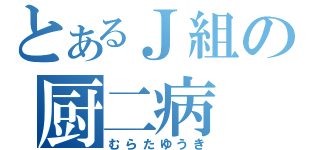 とあるＪ組の
厨二病
むらたゆうき